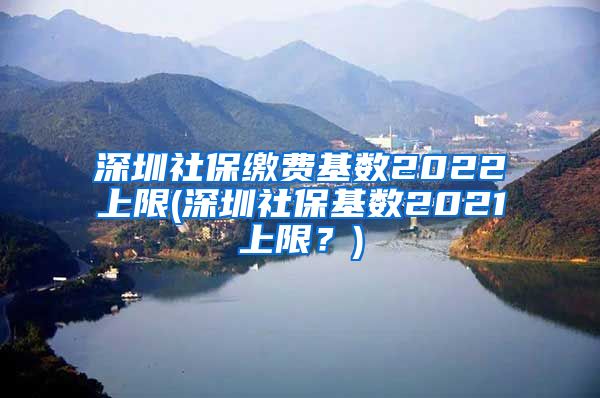 深圳社保缴费基数2022上限(深圳社保基数2021上限？)